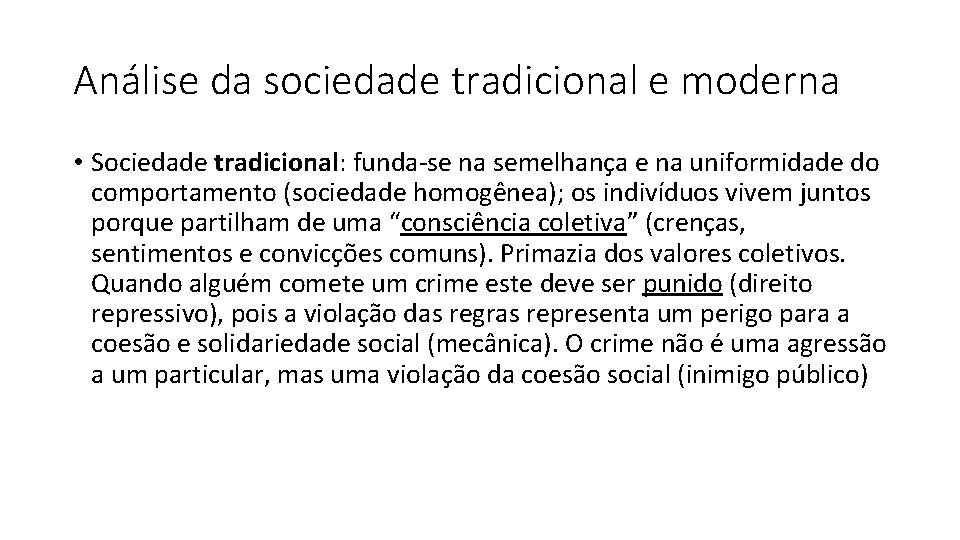 Análise da sociedade tradicional e moderna

• Sociedade tradicional: funda-se na semelhança e na uniformidade do comportamento (sociedade homogênea); os indivíduos vivem juntos porque partilham de uma "consciência coletiva" (crenças, sentimentos e convicções comuns). Primazia dos valores coletivos. Quando alguém comete um crime este deve ser punido (direito repressivo), pois a violação das regras representa um perigo para a coesão e solidariedade social (mecânica). O crime não é uma agressão a um particular, mas uma violação da coesão social (inimigo público)